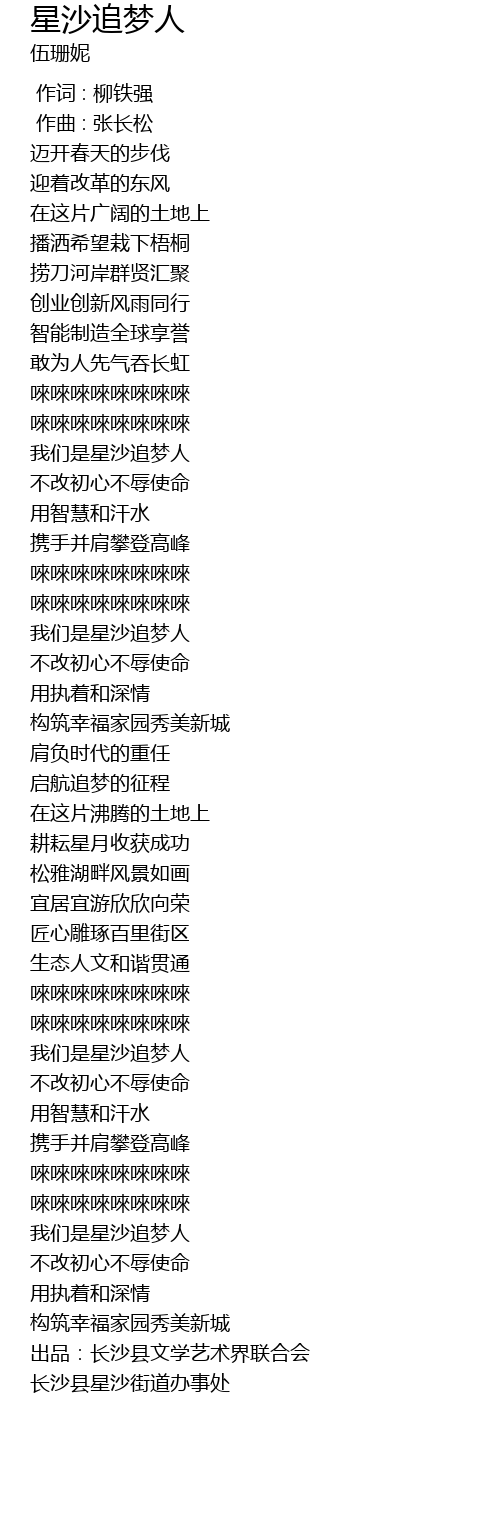 星沙追梦人
伍珊妮

作词 : 柳铁强
作曲 : 张长松
迈开春天的步伐
迎着改革的东风
在这片广阔的土地上
播洒希望栽下梧桐
捞刀河岸群贤汇聚
创业创新风雨同行
智能制造全球享誉
敢为人先气吞长虹
唻唻唻唻唻唻唻唻
唻唻唻唻唻唻唻唻
我们是星沙追梦人
不改初心不辱使命
用智慧和汗水
携手并肩攀登高峰
唻唻唻唻唻唻唻唻
唻唻唻唻唻唻唻唻
我们是星沙追梦人
不改初心不辱使命
用执着和深情
构筑幸福家园秀美新城
肩负时代的重任
启航追梦的征程
在这片沸腾的土地上
耕耘星月收获成功
松雅湖畔风景如画
宜居宜游欣欣向荣
匠心雕琢百里街区
生态人文和谐贯通
唻唻唻唻唻唻唻唻
唻唻唻唻唻唻唻唻
我们是星沙追梦人
不改初心不辱使命
用智慧和汗水
携手并肩攀登高峰
唻唻唻唻唻唻唻唻
唻唻唻唻唻唻唻唻
我们是星沙追梦人
不改初心不辱使命
用执着和深情
构筑幸福家园秀美新城
出品：长沙县文学艺术界联合会
长沙县星沙街道办事处